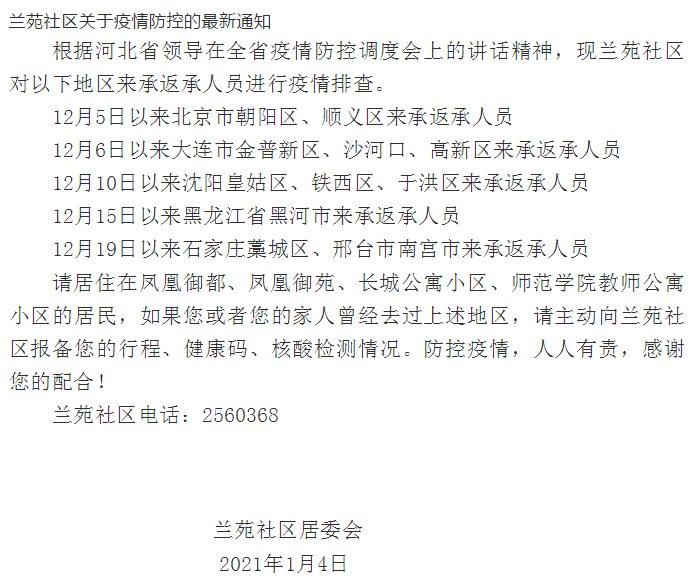 兰苑社区关于疫情防控的最新通知

根据河北省领导在全省疫情防控调度会上的讲话精神，现兰苑社区对以下地区来承返承人员进行疫情排查。

12月5日以来北京市朝阳区、顺义区来承返承人员

12月6日以来大连市金普新区、沙河口、高新区来承返承人员

12月10日以来沈阳皇姑区、铁西区、于洪区来承返承人员

12月15日以来黑龙江省黑河市来承返承人员

12月19日以来石家庄藁城区、邢台市南宫市来承返承人员

请居住在凤凰御都、凤凰御苑、长城公寓小区、师范学院教师公寓小区的居民，如果您或者您的家人曾经去过上述地区，请主动向兰苑社区报备您的行程、健康码、核酸检测情况。防控疫情，人人有责，感谢您的配合！

兰苑社区电话：2560368

兰苑社区居委会
2021年1月4日